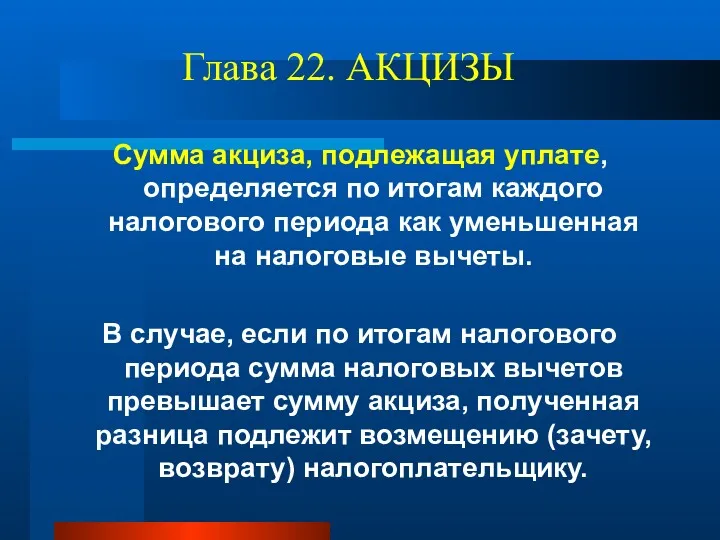 Глава 22. АКЦИЗЫ

Сумма акциза, подлежащая уплате, определяется по итогам каждого налогового периода как уменьшенная на налоговые вычеты.

В случае, если по итогам налогового периода сумма налоговых вычетов превышает сумму акциза, полученная разница подлежит возмещению (зачету, возврату) налогоплательщику.